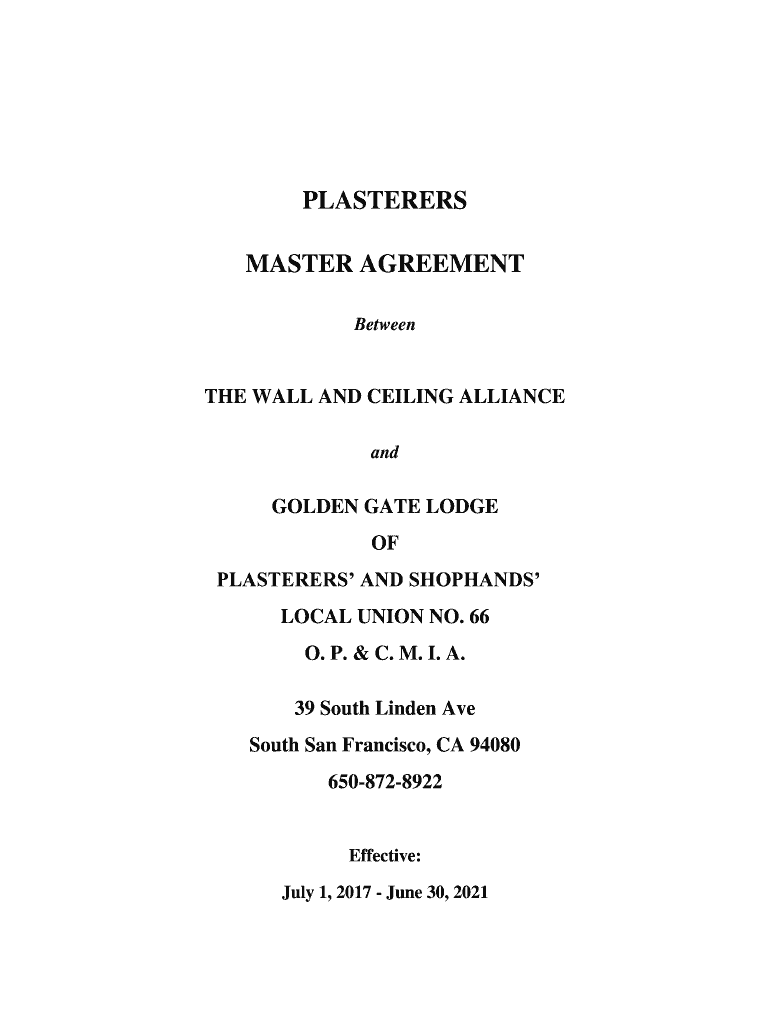 PLASTERERS

MASTER AGREEMENT

Between

THE WALL AND CEILING ALLIANCE

and

GOLDEN GATE LODGE
OF
PLASTERERS' AND SHOPHANDS'
LOCAL UNION NO. 66
O. P. & C. M. I. A.

39 South Linden Ave
South San Francisco, CA 94080
650-872-8922

Effective:
July 1, 2017 - June 30, 2021